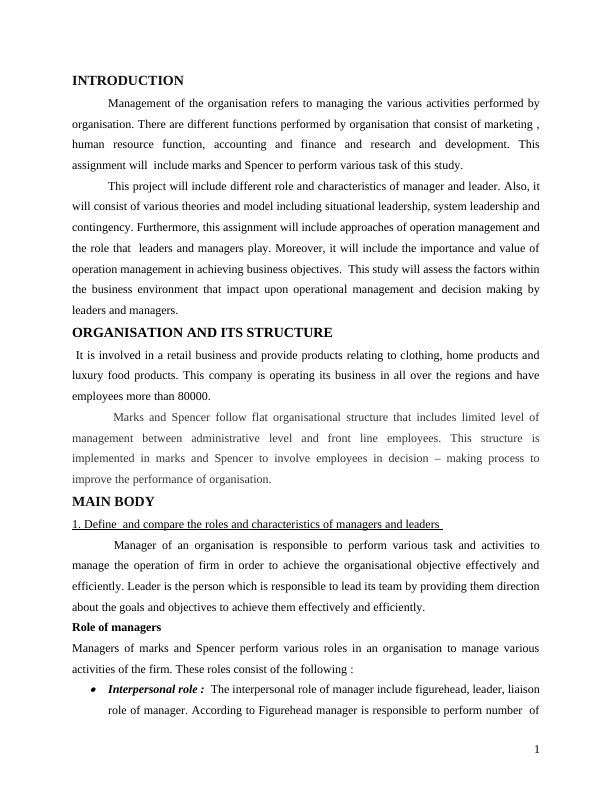 INTRODUCTION

Management of the organisation refers to managing the various activities performed by organisation. There are different functions performed by organisation that consist of marketing , human resource function, accounting and finance and research and development. This assignment will include marks and Spencer to perform various task of this study.

This project will include different role and characteristics of manager and leader. Also, it will consist of various theories and model including situational leadership, system leadership and contingency. Furthermore, this assignment will include approaches of operation management and the role that leaders and managers play. Moreover, it will include the importance and value of operation management in achieving business objectives. This study will assess the factors within the business environment that impact upon operational management and decision making by leaders and managers.

ORGANISATION AND ITS STRUCTURE

It is involved in a retail business and provide products relating to clothing, home products and luxury food products. This company is operating its business in all over the regions and have employees more than 80000.

Marks and Spencer follow flat organisational structure that includes limited level of management between administrative level and front line employees. This structure is implemented in marks and Spencer to involve employees in decision – making process to improve the performance of organisation.

MAIN BODY

1. Define and compare the roles and characteristics of managers and leaders

Manager of an organisation is responsible to perform various task and activities to manage the operation of firm in order to achieve the organisational objective effectively and efficiently. Leader is the person which is responsible to lead its team by providing them direction about the goals and objectives to achieve them effectively and efficiently.

Role of managers

Managers of marks and Spencer perform various roles in an organisation to manage various activities of the firm. These roles consist of the following :

• Interpersonal role : The interpersonal role of manager include figurehead, leader, liaison role of manager. According to Figurehead manager is responsible to perform number of

1